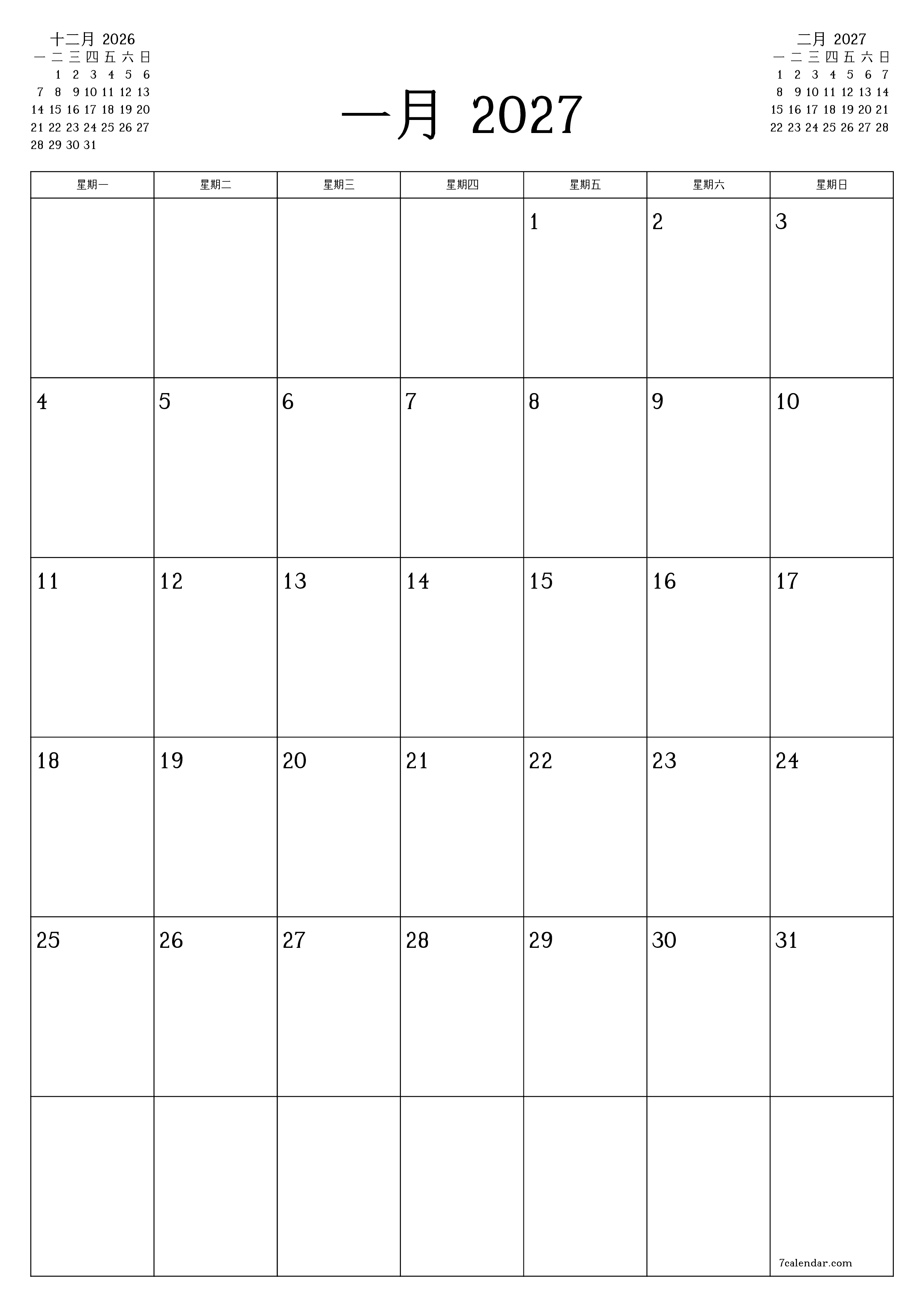 十二月 2026

| 一 | 二 | 三 | 四 | 五 | 六 | 日 |
|---|---|---|---|---|---|---|
| | 1 | 2 | 3 | 4 | 5 | 6 |
| 7 | 8 | 9 | 10 | 11 | 12 | 13 |
| 14 | 15 | 16 | 17 | 18 | 19 | 20 |
| 21 | 22 | 23 | 24 | 25 | 26 | 27 |
| 28 | 29 | 30 | 31 | | | |

一月 2027

二月 2027

| 一 | 二 | 三 | 四 | 五 | 六 | 日 |
|---|---|---|---|---|---|---|
| 1 | 2 | 3 | 4 | 5 | 6 | 7 |
| 8 | 9 | 10 | 11 | 12 | 13 | 14 |
| 15 | 16 | 17 | 18 | 19 | 20 | 21 |
| 22 | 23 | 24 | 25 | 26 | 27 | 28 |

| 星期一 | 星期二 | 星期三 | 星期四 | 星期五 | 星期六 | 星期日 |
|---|---|---|---|---|---|---|
| | | | | 1 | 2 | 3 |
| 4 | 5 | 6 | 7 | 8 | 9 | 10 |
| 11 | 12 | 13 | 14 | 15 | 16 | 17 |
| 18 | 19 | 20 | 21 | 22 | 23 | 24 |
| 25 | 26 | 27 | 28 | 29 | 30 | 31 |
| | | | | | | 7calendar.com |